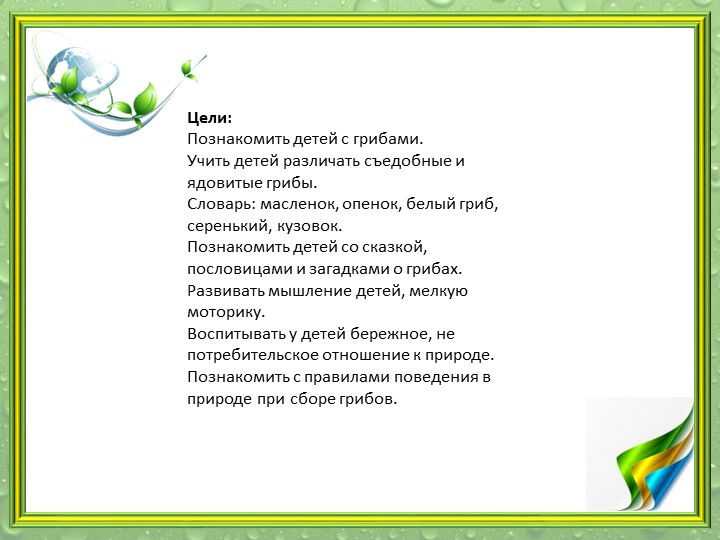 Цели:
Познакомить детей с грибами.
Учить детей различать съедобные и ядовитые грибы.
Словарь: масленок, опенок, белый гриб, серенький, кузовок.
Познакомить детей со сказкой, пословицами и загадками о грибах.
Развивать мышление детей, мелкую моторику.
Воспитывать у детей бережное, не потребительское отношение к природе.
Познакомить с правилами поведения в природе при сборе грибов.